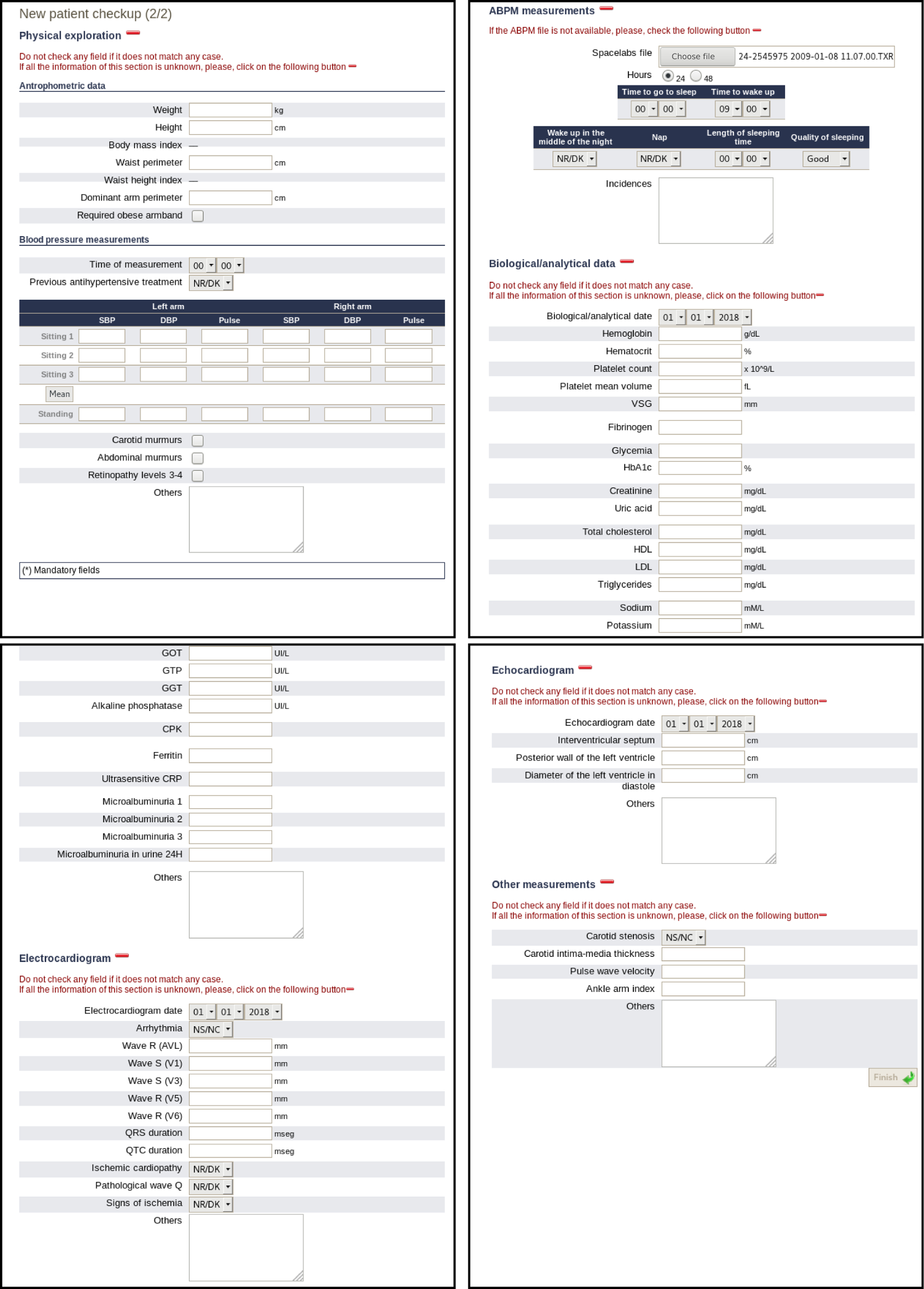 New patient checkup (2/2)

Physical exploration

Do not check any field if it does not match any case.
If all the information of this section is unknown, please, click on the following button

Antrophometric data

Weight kg
Height cm
Body mass index —
Waist perimeter cm
Waist height index —
Dominant arm perimeter cm
Required obese armband

Blood pressure measurements

Time of measurement 00 00
Previous antihypertensive treatment NR/DK

| | Left arm | | | Right arm | | |
|---|---|---|---|---|---|---|
| | SBP | DBP | Pulse | SBP | DBP | Pulse |
| Sitting 1 | | | | | | |
| Sitting 2 | | | | | | |
| Sitting 3 | | | | | | |
| Mean | | | | | | |
| Standing | | | | | | |

Carotid murmurs
Abdominal murmurs
Retinopathy levels 3-4
Others

(*) Mandatory fields

ABPM measurements

If the ABPM file is not available, please, check the following button

Spacelabs file Choose file 24-2545975 2009-01-08 11.07.00.TXR
Hours 24 48

| Time to go to sleep | Time to wake up |
|---|---|
| 00 00 | 09 00 |

| Wake up in the middle of the night | Nap | Length of sleeping time | Quality of sleeping |
|---|---|---|---|
| NR/DK | NR/DK | 00 00 | Good |

Incidences

Biological/analytical data

Do not check any field if it does not match any case.
If all the information of this section is unknown, please, click on the following button

Biological/analytical date 01 01 2018
Hemoglobin g/dL
Hematocrit %
Platelet count x 10^9/L
Platelet mean volume fL
VSG mm
Fibrinogen
Glycemia
HbA1c %
Creatinine mg/dL
Uric acid mg/dL
Total cholesterol mg/dL
HDL mg/dL
LDL mg/dL
Triglycerides mg/dL
Sodium mM/L
Potassium mM/L

GOT UI/L
GTP UI/L
GGT UI/L
Alkaline phosphatase UI/L
CPK
Ferritin
Ultrasensitive CRP
Microalbuminuria 1
Microalbuminuria 2
Microalbuminuria 3
Microalbuminuria in urine 24H
Others

Electrocardiogram

Do not check any field if it does not match any case.
If all the information of this section is unknown, please, click on the following button

Electrocardiogram date 01 01 2018
Arrhythmia NS/NC
Wave R (AVL) mm
Wave S (V1) mm
Wave S (V3) mm
Wave R (V5) mm
Wave R (V6) mm
QRS duration mseg
QTC duration mseg
Ischemic cardiopathy NR/DK
Pathological wave Q NR/DK
Signs of ischemia NR/DK
Others

Echocardiogram

Do not check any field if it does not match any case.
If all the information of this section is unknown, please, click on the following button

Echocardiogram date 01 01 2018
Interventricular septum cm
Posterior wall of the left ventricle cm
Diameter of the left ventricle in diastole cm
Others

Other measurements

Do not check any field if it does not match any case.
If all the information of this section is unknown, please, click on the following button

Carotid stenosis NS/NC
Carotid intima-media thickness
Pulse wave velocity
Ankle arm index
Others

Finish